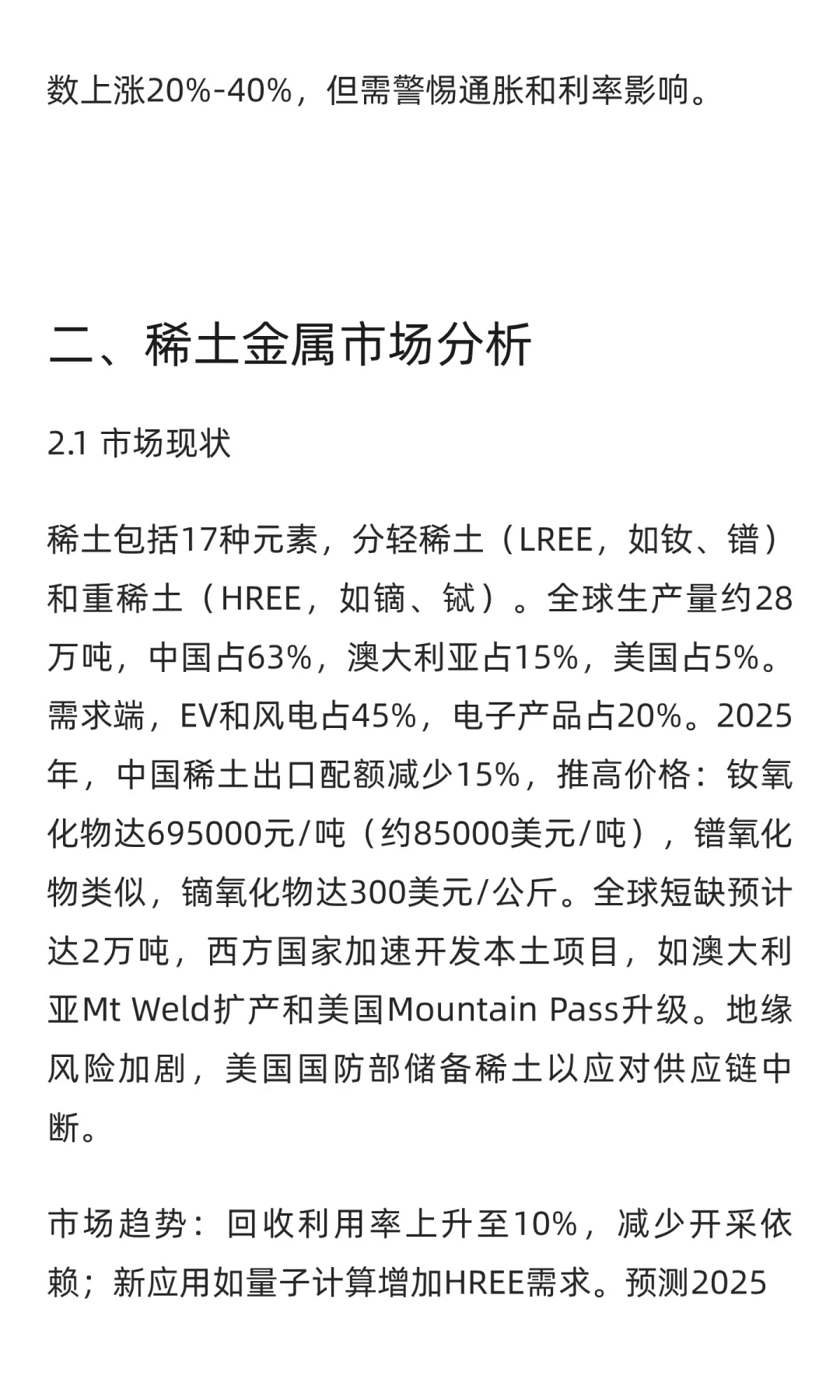 数上涨20%-40%，但需警惕通胀和利率影响。

二、稀土金属市场分析

2.1 市场现状

稀土包括17种元素，分轻稀土（LREE，如钕、镨）和重稀土（HREE，如镝、铽）。全球生产量约28万吨，中国占63%，澳大利亚占15%，美国占5%。需求端，EV和风电占45%，电子产品占20%。2025年，中国稀土出口配额减少15%，推高价格：钕氧化物达695000元/吨（约85000美元/吨），镨氧化物类似，镝氧化物达300美元/公斤。全球短缺预计达2万吨，西方国家加速开发本土项目，如澳大利亚Mt Weld扩产和美国Mountain Pass升级。地缘风险加剧，美国国防部储备稀土以应对供应链中断。

市场趋势：回收利用率上升至10%，减少开采依赖；新应用如量子计算增加HREE需求。预测2025